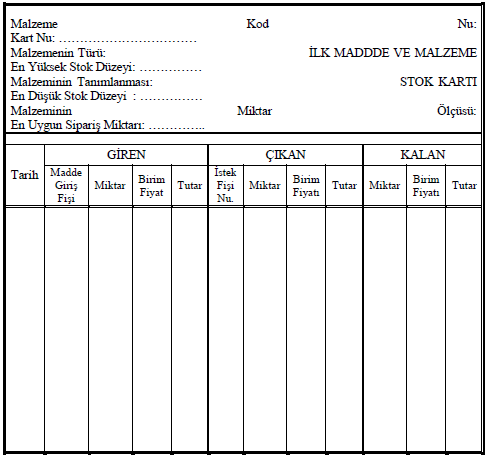 Malzeme Kod Nu:
Kart Nu: ……………………………
Malzemenin Türü: İLK MADDDE VE MALZEME
En Yüksek Stok Düzeyi: ……………
Malzeminin Tanımlanması: STOK KARTI
En Düşük Stok Düzeyi : ……………
Malzeminin Miktar Ölçüsü:
En Uygun Sipariş Miktarı: …………..

| Tarih | GİREN | | | | ÇIKAN | | | | KALAN | | |
|---|---|---|---|---|---|---|---|---|---|---|---|
| | Madde Giriş Fişi | Miktar | Birim Fiyat | Tutar | İstek Fişi Nu. | Miktar | Birim Fiyatı | Tutar | Miktar | Birim Fiyatı | Tutar |
| | | | | | | | | | | | |